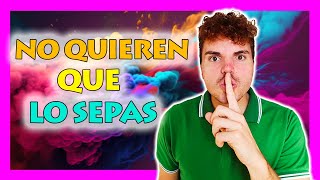 NO QUIEREN
QUE
LO SEPAS